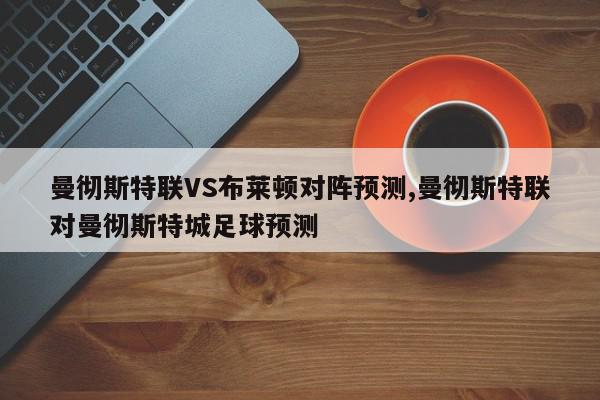 曼彻斯特联VS布莱顿对阵预测,曼彻斯特联对曼彻斯特城足球预测